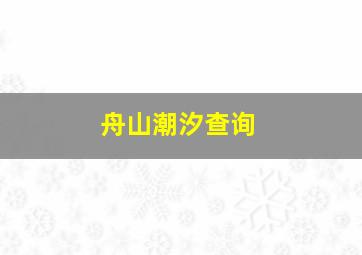 舟山潮汐查询